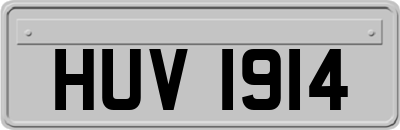 HUV 1914